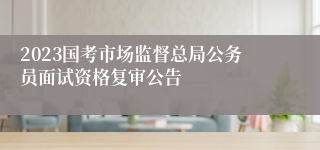 2023国考市场监督总局公务员面试资格复审公告